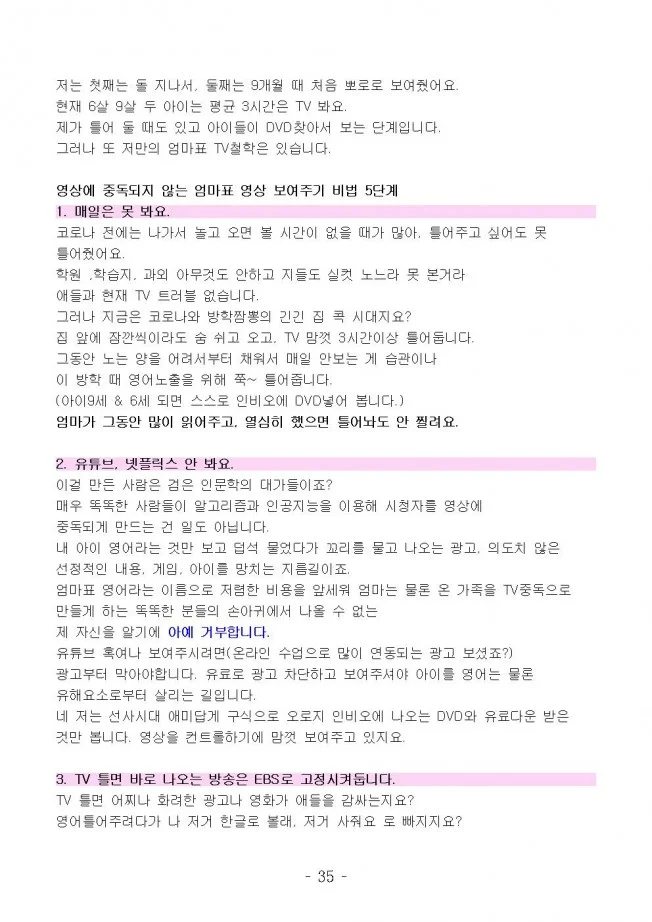 저는 첫째는 돌 지나서, 둘째는 9개월 때 처음 뽀로로 보여줬어요.
현재 6살 9살 두 아이는 평균 3시간은 TV 봐요.
제가 틀어 둘 때도 있고 아이들이 DVD찾아서 보는 단계입니다.
그러나 또 저만의 엄마표 TV철학은 있습니다.

영상에 중독되지 않는 엄마표 영상 보여주기 비법 5단계
1. 매일은 못 봐요.
코로나 전에는 나가서 놀고 오면 볼 시간이 없을 때가 많아, 틀어주고 싶어도 못 틀어줬어요.
학원 ,학습지, 과외 아무것도 안하고 지들도 실컷 노느라 못 본거라 애들과 현재 TV 트러블 없습니다.
그러나 지금은 코로나와 방학짬뽕의 긴긴 집 콕 시대지요?
집 앞에 잠깐씩이라도 숨 쉬고 오고, TV 맘껏 3시간이상 틀어둡니다.
그동안 노는 양을 어려서부터 채워서 매일 안보는 게 습관이나 이 방학 때 영어노출을 위해 쭉~ 틀어줍니다.
(아이9세 & 6세 되면 스스로 인비오에 DVD넣어 봅니다.)
엄마가 그동안 많이 읽어주고, 열심히 했으면 틀어놔도 안 찔려요.

2. 유튜브, 넷플릭스 안 봐요.
이걸 만든 사람은 검은 인문학의 대가들이죠?
매우 똑똑한 사람들이 알고리즘과 인공지능을 이용해 시청자를 영상에 중독되게 만드는 건 일도 아닙니다.
내 아이 영어라는 것만 보고 덥석 물었다가 꼬리를 물고 나오는 광고, 의도치 않은 선정적인 내용, 게임, 아이를 망치는 지름길이죠.
엄마표 영어라는 이름으로 저렴한 비용을 앞세워 엄마는 물론 온 가족을 TV중독으로 만들게 하는 똑똑한 분들의 손아귀에서 나올 수 없는
제 자신을 알기에 아예 거부합니다.
유튜브 혹여나 보여주시려면(온라인 수업으로 많이 연동되는 광고 보셨죠?)
광고부터 막아야합니다. 유료로 광고 차단하고 보여주셔야 아이를 영어는 물론 유해요소로부터 살리는 길입니다.
네 저는 선사시대 애미답게 구식으로 오로지 인비오에 나오는 DVD와 유료다운 받은 것만 봅니다. 영상을 컨트롤하기에 맘껏 보여주고 있지요.

3. TV 틀면 바로 나오는 방송은 EBS로 고정시켜둡니다.
TV 틀면 어찌나 화려한 광고나 영화가 애들을 감싸는지요?
영어틀어주려다가 나 저거 한글로 볼래, 저거 사줘요 로 빠지지요?

- 35 -